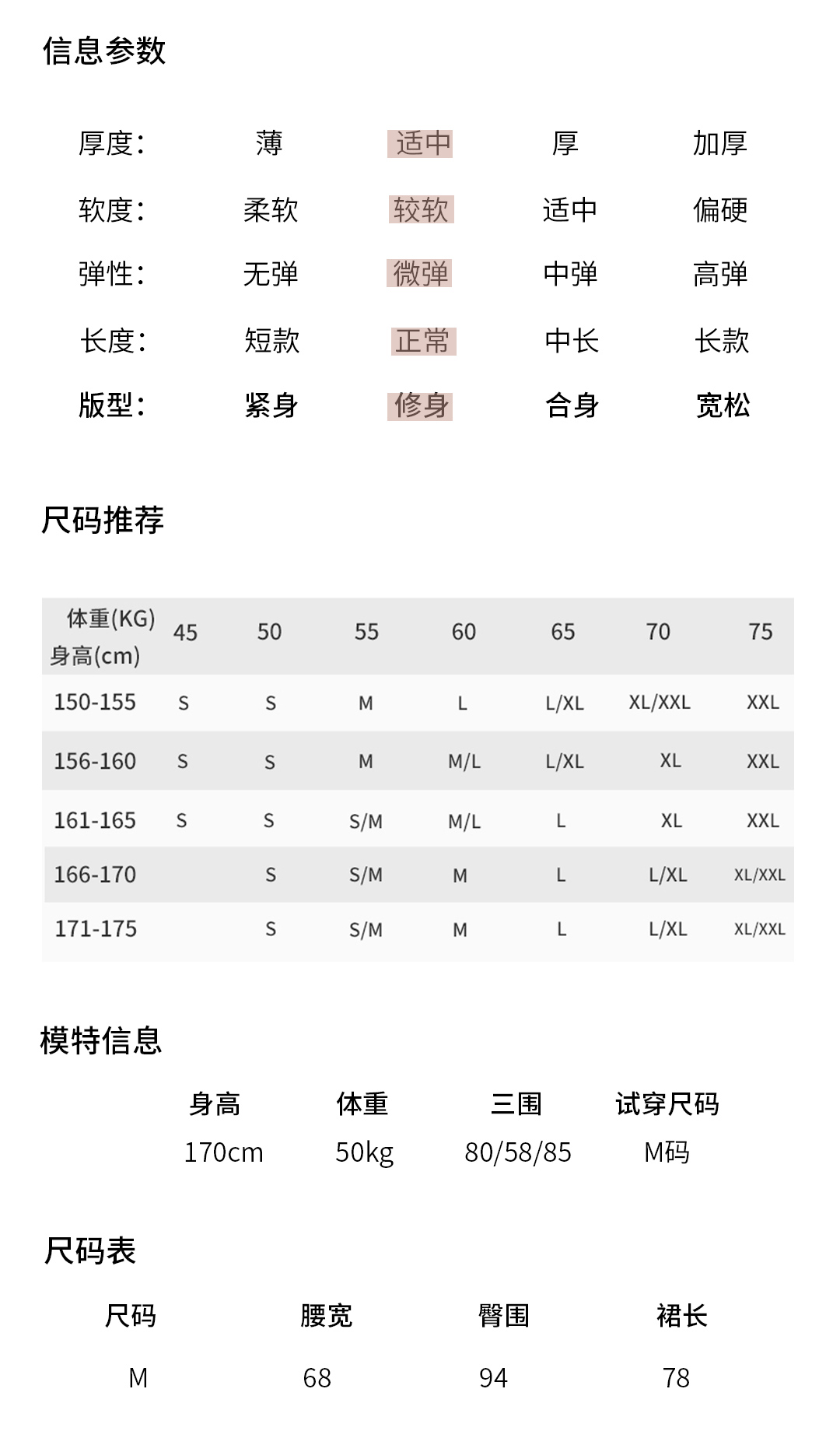 信息参数

| 厚度: | 薄 | 适中 | 厚 | 加厚 |
|---|---|---|---|---|
| 软度: | 柔软 | 较软 | 适中 | 偏硬 |
| 弹性: | 无弹 | 微弹 | 中弹 | 高弹 |
| 长度: | 短款 | 正常 | 中长 | 长款 |
| 版型: | 紧身 | 修身 | 合身 | 宽松 |

尺码推荐

| 体重(KG) 身高(cm) | 45 | 50 | 55 | 60 | 65 | 70 | 75 |
|---|---|---|---|---|---|---|---|
| 150-155 | S | S | M | L | L/XL | XL/XXL | XXL |
| 156-160 | S | S | M | M/L | L/XL | XL | XXL |
| 161-165 | S | S | S/M | M/L | L | XL | XXL |
| 166-170 | | S | S/M | M | L | L/XL | XL/XXL |
| 171-175 | | S | S/M | M | L | L/XL | XL/XXL |

模特信息

| 身高 | 体重 | 三围 | 试穿尺码 |
|---|---|---|---|
| 170cm | 50kg | 80/58/85 | M码 |

尺码表

| 尺码 | 腰宽 | 臀围 | 裙长 |
|---|---|---|---|
| M | 68 | 94 | 78 |